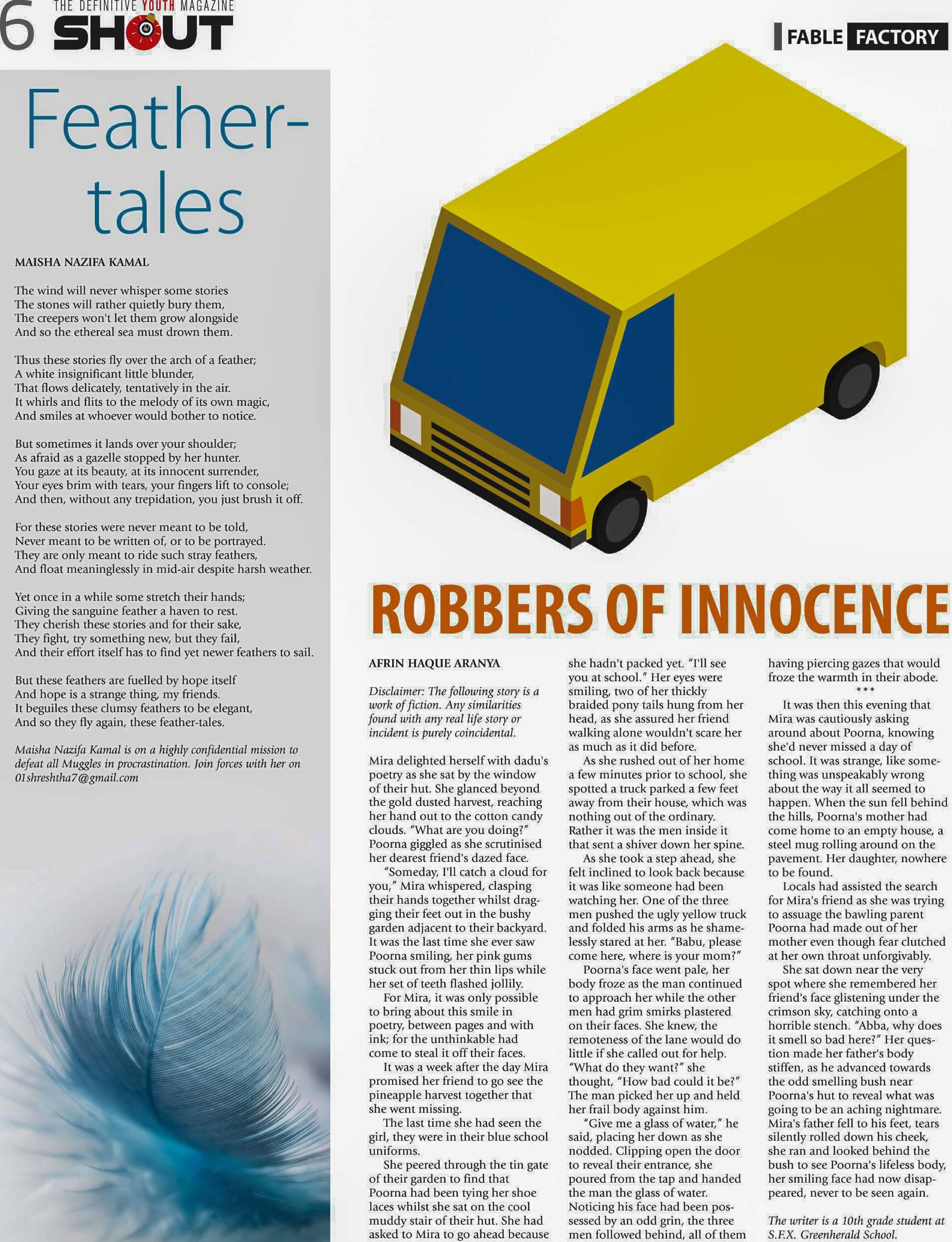 6 THE DEFINITIVE YOUTH MAGAZINE SHOUT

FABLE FACTORY

Feather-tales

MAISHA NAZIFA KAMAL

The wind will never whisper some stories
The stones will rather quietly bury them,
The creepers won't let them grow alongside
And so the ethereal sea must drown them.

Thus these stories fly over the arch of a feather;
A white insignificant little blunder,
That flows delicately, tentatively in the air.
It whirls and flits to the melody of its own magic,
And smiles at whoever would bother to notice.

But sometimes it lands over your shoulder;
As afraid as a gazelle stopped by her hunter.
You gaze at its beauty, at its innocent surrender,
Your eyes brim with tears, your fingers lift to console;
And then, without any trepidation, you just brush it off.

For these stories were never meant to be told,
Never meant to be written of, or to be portrayed.
They are only meant to ride such stray feathers,
And float meaninglessly in mid-air despite harsh weather.

Yet once in a while some stretch their hands;
Giving the sanguine feather a haven to rest.
They cherish these stories and for their sake,
They fight, try something new, but they fail,
And their effort itself has to find yet newer feathers to sail.

But these feathers are fuelled by hope itself
And hope is a strange thing, my friends.
It beguiles these clumsy feathers to be elegant,
And so they fly again, these feather-tales.

Maisha Nazifa Kamal is on a highly confidential mission to defeat all Muggles in procrastination. Join forces with her on 01shreshtha7@gmail.com

ROBBERS OF INNOCENCE

AFRIN HAQUE ARANYA

Disclaimer: The following story is a work of fiction. Any similarities found with any real life story or incident is purely coincidental.

Mira delighted herself with dadu's poetry as she sat by the window of their hut. She glanced beyond the gold dusted harvest, reaching her hand out to the cotton candy clouds. "What are you doing?" Poorna giggled as she scrutinised her dearest friend's dazed face.

"Someday, I'll catch a cloud for you," Mira whispered, clasping their hands together whilst dragging their feet out in the bushy garden adjacent to their backyard. It was the last time she ever saw Poorna smiling, her pink gums stuck out from her thin lips while her set of teeth flashed jollily.

For Mira, it was only possible to bring about this smile in poetry, between pages and with ink; for the unthinkable had come to steal it off their faces.

It was a week after the day Mira promised her friend to go see the pineapple harvest together that she went missing.

The last time she had seen the girl, they were in their blue school uniforms.

She peered through the tin gate of their garden to find that Poorna had been tying her shoe laces whilst she sat on the cool muddy stair of their hut. She had asked to Mira to go ahead because she hadn't packed yet. "I'll see you at school." Her eyes were smiling, two of her thickly braided pony tails hung from her head, as she assured her friend walking alone wouldn't scare her as much as it did before.

As she rushed out of her home a few minutes prior to school, she spotted a truck parked a few feet away from their house, which was nothing out of the ordinary. Rather it was the men inside it that sent a shiver down her spine.

As she took a step ahead, she felt inclined to look back because it was like someone had been watching her. One of the three men pushed the ugly yellow truck and folded his arms as he shamelessly stared at her. "Babu, please come here, where is your mom?"

Poorna's face went pale, her body froze as the man continued to approach her while the other men had grim smirks plastered on their faces. She knew, the remoteness of the lane would do little if she called out for help. "What do they want?" she thought, "How bad could it be?" The man picked her up and held her frail body against him.

"Give me a glass of water," he said, placing her down as she nodded. Clipping open the door to reveal their entrance, she poured from the tap and handed the man the glass of water. Noticing his face had been possessed by an odd grin, the three men followed behind, all of them having piercing gazes that would froze the warmth in their abode.

***

It was then this evening that Mira was cautiously asking around about Poorna, knowing she'd never missed a day of school. It was strange, like something was unspeakably wrong about the way it all seemed to happen. When the sun fell behind the hills, Poorna's mother had come home to an empty house, a steel mug rolling around on the pavement. Her daughter, nowhere to be found.

Locals had assisted the search for Mira's friend as she was trying to assuage the bawling parent Poorna had made out of her mother even though fear clutched at her own throat unforgivably.

She sat down near the very spot where she remembered her friend's face glistening under the crimson sky, catching onto a horrible stench. "Abba, why does it smell so bad here?" Her question made her father's body stiffen, as he advanced towards the odd smelling bush near Poorna's hut to reveal what was going to be an aching nightmare. Mira's father fell to his feet, tears silently rolled down his cheek, she ran and looked behind the bush to see Poorna's lifeless body, her smiling face had now disappeared, never to be seen again.

The writer is a 10th grade student at S.F.X. Greenherald School.